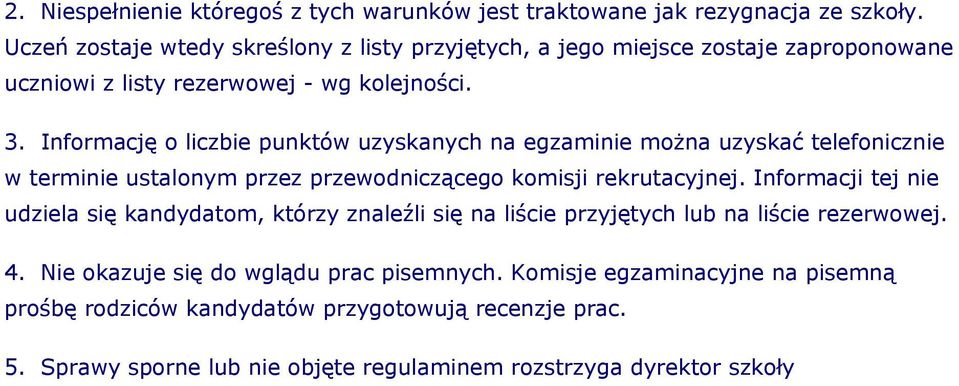 2. Niespełnienie któregoś z tych warunków jest traktowane jak rezygnacja ze szkoły. Uczeń zostaje wtedy skreślony z listy przyjętych, a jego miejsce zostaje zaproponowane uczniowi z listy rezerwowej - wg kolejności.

3. Informację o liczbie punktów uzyskanych na egzaminie można uzyskać telefonicznie w terminie ustalonym przez przewodniczącego komisji rekrutacyjnej. Informacji tej nie udziela się kandydatom, którzy znaleźli się na liście przyjętych lub na liście rezerwowej.

4. Nie okazuje się do wglądu prac pisemnych. Komisje egzaminacyjne na pisemną prośbę rodziców kandydatów przygotowują recenzje prac.

5. Sprawy sporne lub nie objęte regulaminem rozstrzyga dyrektor szkoły